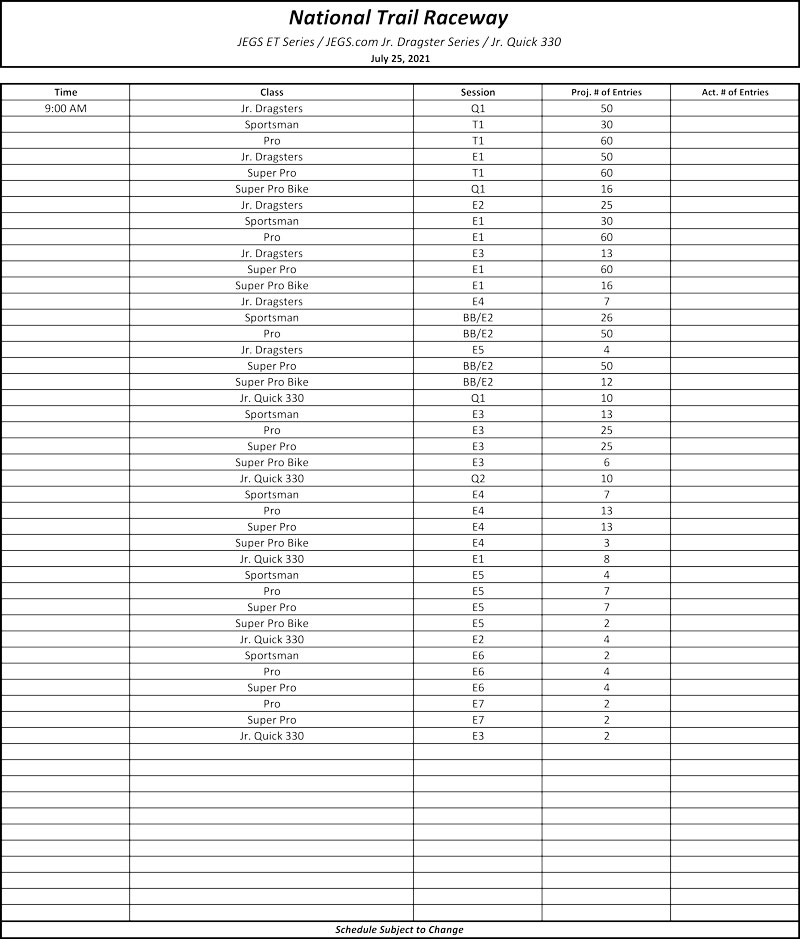 National Trail Raceway

JEGS ET Series / JEGS.com Jr. Dragster Series / Jr. Quick 330

July 25, 2021

| Time | Class | Session | Proj. # of Entries | Act. # of Entries |
|---|---|---|---|---|
| 9:00 AM | Jr. Dragsters | Q1 | 50 | |
| | Sportsman | T1 | 30 | |
| | Pro | T1 | 60 | |
| | Jr. Dragsters | E1 | 50 | |
| | Super Pro | T1 | 60 | |
| | Super Pro Bike | Q1 | 16 | |
| | Jr. Dragsters | E2 | 25 | |
| | Sportsman | E1 | 30 | |
| | Pro | E1 | 60 | |
| | Jr. Dragsters | E3 | 13 | |
| | Super Pro | E1 | 60 | |
| | Super Pro Bike | E1 | 16 | |
| | Jr. Dragsters | E4 | 7 | |
| | Sportsman | BB/E2 | 26 | |
| | Pro | BB/E2 | 50 | |
| | Jr. Dragsters | E5 | 4 | |
| | Super Pro | BB/E2 | 50 | |
| | Super Pro Bike | BB/E2 | 12 | |
| | Jr. Quick 330 | Q1 | 10 | |
| | Sportsman | E3 | 13 | |
| | Pro | E3 | 25 | |
| | Super Pro | E3 | 25 | |
| | Super Pro Bike | E3 | 6 | |
| | Jr. Quick 330 | Q2 | 10 | |
| | Sportsman | E4 | 7 | |
| | Pro | E4 | 13 | |
| | Super Pro | E4 | 13 | |
| | Super Pro Bike | E4 | 3 | |
| | Jr. Quick 330 | E1 | 8 | |
| | Sportsman | E5 | 4 | |
| | Pro | E5 | 7 | |
| | Super Pro | E5 | 7 | |
| | Super Pro Bike | E5 | 2 | |
| | Jr. Quick 330 | E2 | 4 | |
| | Sportsman | E6 | 2 | |
| | Pro | E6 | 4 | |
| | Super Pro | E6 | 4 | |
| | Pro | E7 | 2 | |
| | Super Pro | E7 | 2 | |
| | Jr. Quick 330 | E3 | 2 | |

Schedule Subject to Change